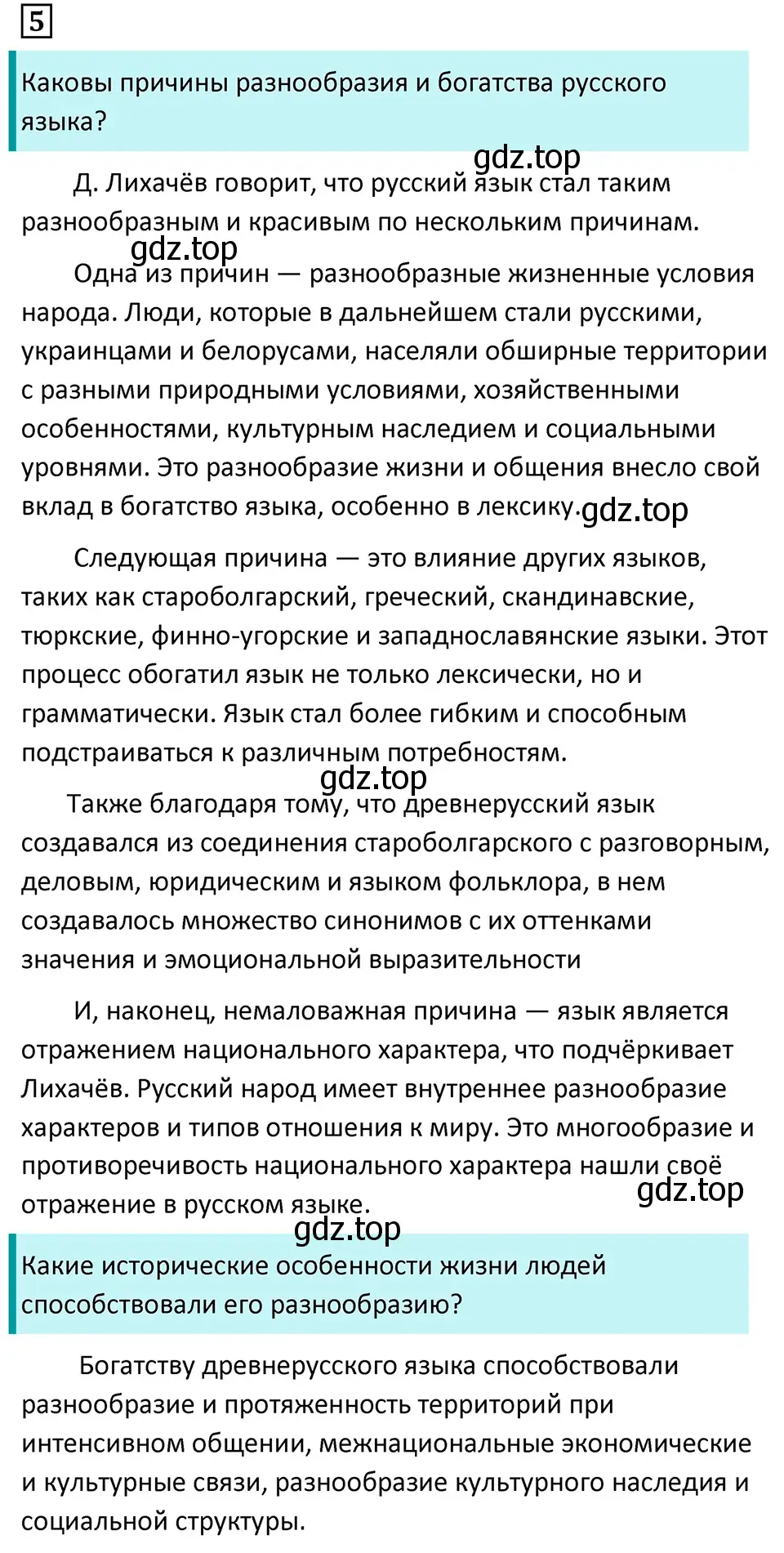 5

Каковы причины разнообразия и богатства русского языка?

gdz.top

Д. Лихачёв говорит, что русский язык стал таким разнообразным и красивым по нескольким причинам.

gdz.top

Одна из причин — разнообразные жизненные условия народа. Люди, которые в дальнейшем стали русскими, украинцами и белорусами, населяли обширные территории с разными природными условиями, хозяйственными особенностями, культурным наследием и социальными уровнями. Это разнообразие жизни и общения внесло свой вклад в богатство языка, особенно в лексику. gdz.top

Следующая причина — это влияние других языков, таких как староболгарский, греческий, скандинавские, тюркские, финно-угорские и западнославянские языки. Этот процесс обогатил язык не только лексически, но и грамматически. Язык стал более гибким и способным подстраиваться к различным потребностям.

gdz.top

Также благодаря тому, что древнерусский язык создавался из соединения староболгарского с разговорным, деловым, юридическим и языком фольклора, в нем создавалось множество синонимов с их оттенками значения и эмоциональной выразительности

И, наконец, немаловажная причина — язык является отражением национального характера, что подчёркивает Лихачёв. Русский народ имеет внутреннее разнообразие характеров и типов отношения к миру. Это многообразие и противоречивость национального характера нашли своё отражение в русском языке.

gdz.top

gdz.top

Какие исторические особенности жизни людей способствовали его разнообразию?

Богатству древнерусского языка способствовали разнообразие и протяженность территорий при интенсивном общении, межнациональные экономические и культурные связи, разнообразие культурного наследия и социальной структуры.